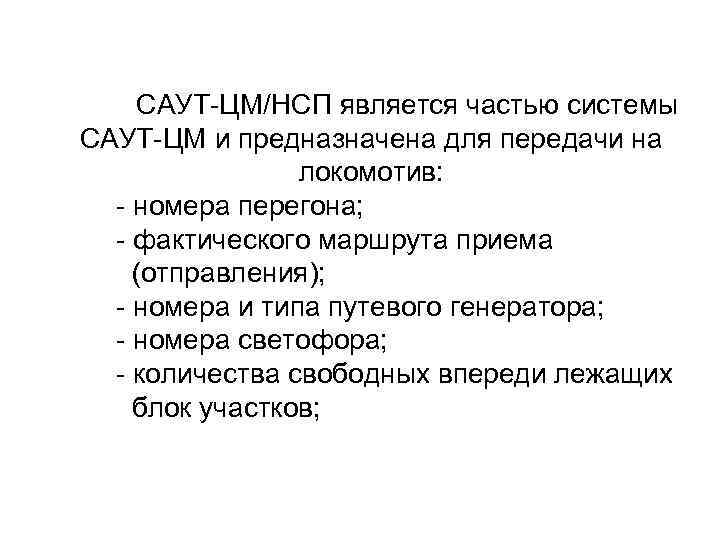 САУТ-ЦМ/НСП является частью системы САУТ-ЦМ и предназначена для передачи на локомотив:

- номера перегона;
- фактического маршрута приема (отправления);
- номера и типа путевого генератора;
- номера светофора;
- количества свободных впереди лежащих блок участков;